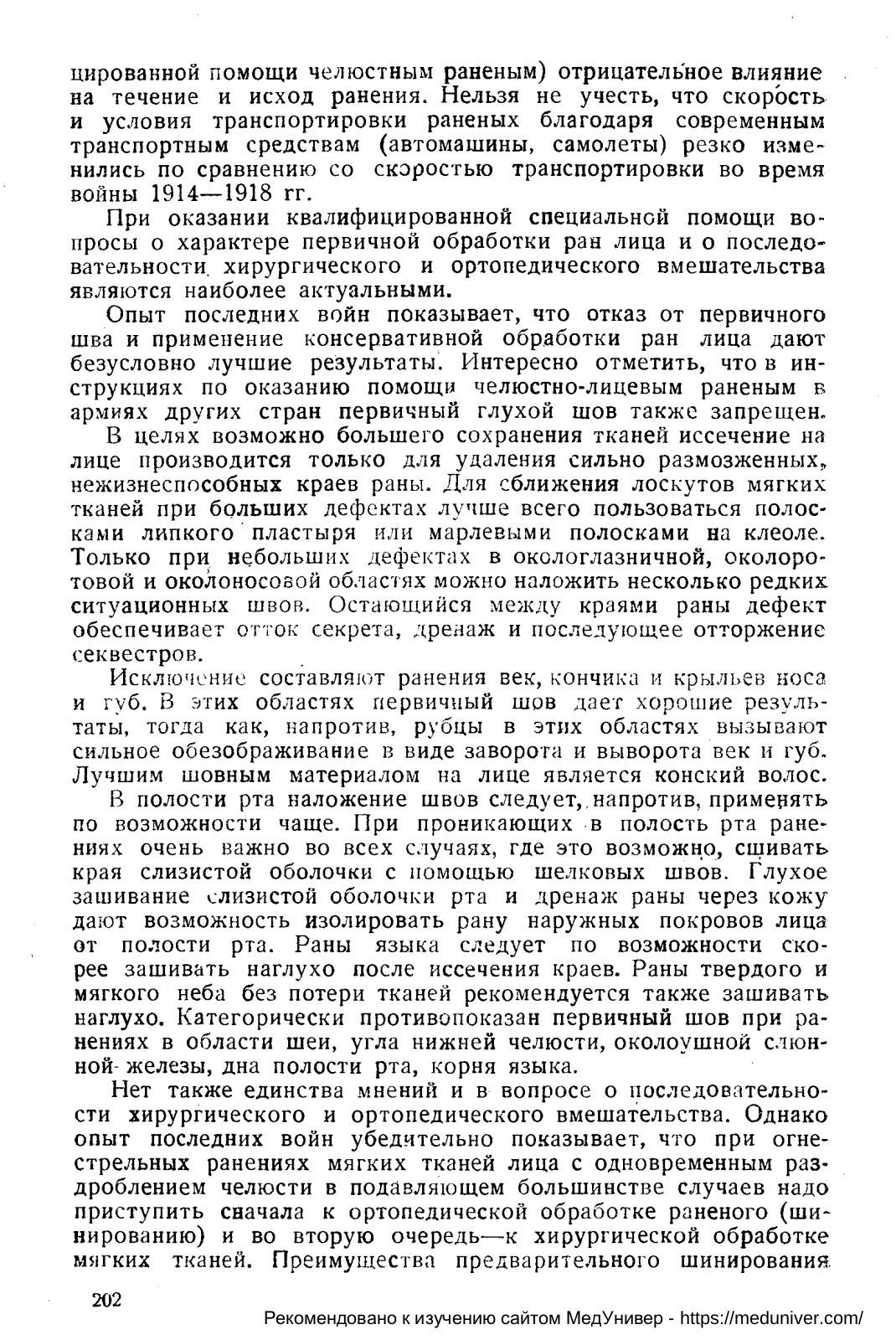 цированной помощи челюстным раненым) отрицательное влияние на течение и исход ранения. Нельзя не учесть, что скорость и условия транспортировки раненых благодаря современным транспортным средствам (автомашины, самолеты) резко изменились по сравнению со скоростью транспортировки во время войны 1914—1918 гг.

При оказании квалифицированной специальной помощи вопросы о характере первичной обработки ран лица и о последовательности хирургического и ортопедического вмешательства являются наиболее актуальными.

Опыт последних войн показывает, что отказ от первичного шва и применение консервативной обработки ран лица дают безусловно лучшие результаты. Интересно отметить, что в инструкциях по оказанию помощи челюстно-лицевым раненым в армиях других стран первичный глухой шов также запрещен.

В целях возможно большего сохранения тканей иссечение на лице производится только для удаления сильно размозженных, нежизнеспособных краев раны. Для сближения лоскутов мягких тканей при больших дефектах лучше всего пользоваться полосками липкого пластыря или марлевыми полосками на клеоле. Только при небольших дефектах в окологлазничной, околоротовой и околоносовой областях можно наложить несколько редких ситуационных швов. Остающийся между краями раны дефект обеспечивает отток секрета, дренаж и последующее отторжение секвестров.

Исключение составляют ранения век, кончика и крыльев носа и губ. В этих областях первичный шов дает хорошие результаты, тогда как, напротив, рубцы в этих областях вызывают сильное обезображивание в виде заворота и выворота век и губ. Лучшим шовным материалом на лице является конский волос.

В полости рта наложение швов следует, напротив, применять по возможности чаще. При проникающих в полость рта ранениях очень важно во всех случаях, где это возможно, сшивать края слизистой оболочки с помощью шелковых швов. Глухое зашивание слизистой оболочки рта и дренаж раны через кожу дают возможность изолировать рану наружных покровов лица от полости рта. Раны языка следует по возможности скорее зашивать наглухо после иссечения краев. Раны твердого и мягкого неба без потери тканей рекомендуется также зашивать наглухо. Категорически противопоказан первичный шов при ранениях в области шеи, угла нижней челюсти, околоушной слюнной железы, дна полости рта, корня языка.

Нет также единства мнений и в вопросе о последовательности хирургического и ортопедического вмешательства. Однако опыт последних войн убедительно показывает, что при огнестрельных ранениях мягких тканей лица с одновременным раздроблением челюсти в подавляющем большинстве случаев надо приступить сначала к ортопедической обработке раненого (шинированию) и во вторую очередь—к хирургической обработке мягких тканей. Преимущества предварительного шинирования

202

Рекомендовано к изучению сайтом МедУнивер - https://meduniver.com/